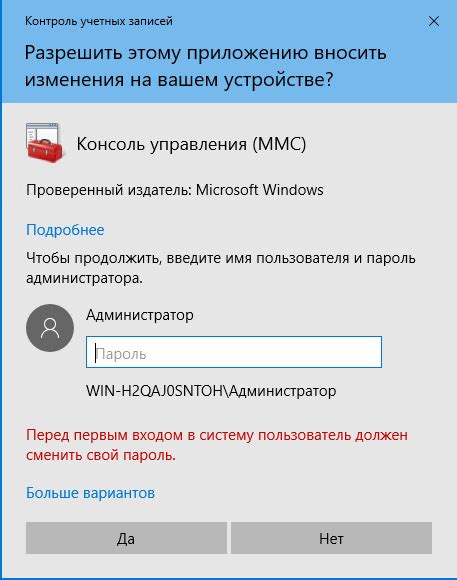 Контроль учетных записей

Разрешить этому приложению вносить изменения на вашем устройстве?

Консоль управления (MMC)

Проверенный издатель: Microsoft Windows

Подробнее

Чтобы продолжить, введите имя пользователя и пароль администратора.

Администратор

Пароль

WIN-H2QAJ0SNTOH\Администратор

Перед первым входом в систему пользователь должен сменить свой пароль.

Больше вариантов

Да

Нет